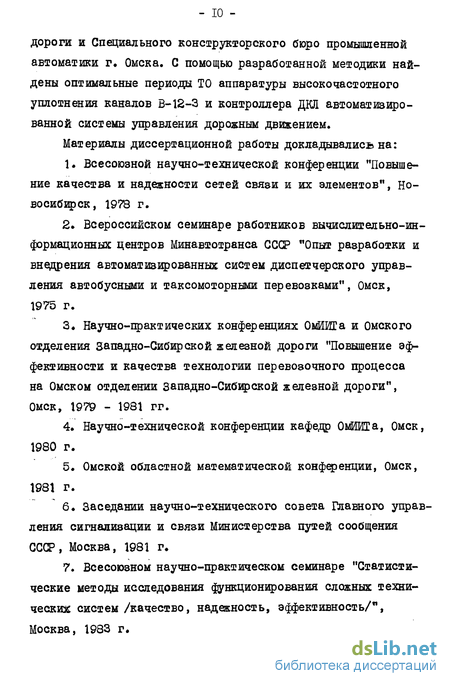 - IO -

дороги и Специального конструкторского бюро промышленной автоматики г. Омска. С помощью разработанной методики найдены оптимальные периоды ТО аппаратуры высокочастотного уплотнения каналов В-12-3 и контроллера ДКЛ автоматизированной системы управления дорожным движением.

Материалы диссертационной работы докладывались на:

1. Всесоюзной научно-технической конференции "Повышение качества и надежности сетей связи и их элементов", Новосибирск, 1978 г.

2. Всероссийском семинаре работников вычислительно-информационных центров Минавтотранса СССР "Опыт разработки и внедрения автоматизированных систем диспетчерского управления автобусными и таксомоторными перевозками", Омск, 1975 г.

3. Научно-практических конференциях ОмИИТа и Омского отделения Западно-Сибирской железной дороги "Повышение эффективности и качества технологии перевозочного процесса на Омском отделении Западно-Сибирской железной дороги", Омск, 1979 - 1981 гг.

4. Научно-технической конференции кафедр ОмИИТа, Омск, 1980 г.

5. Омской областной математической конференции, Омск, 1981 г.

6. Заседании научно-технического совета Главного управления сигнализации и связи Министерства путей сообщения СССР, Москва, 1981 г.

7. Всесоюзном научно-практическом семинаре "Статистические методы исследования функционирования сложных технических систем /качество, надежность, эффективность/", Москва, 1983 г.

dsLib.net
библиотека диссертаций